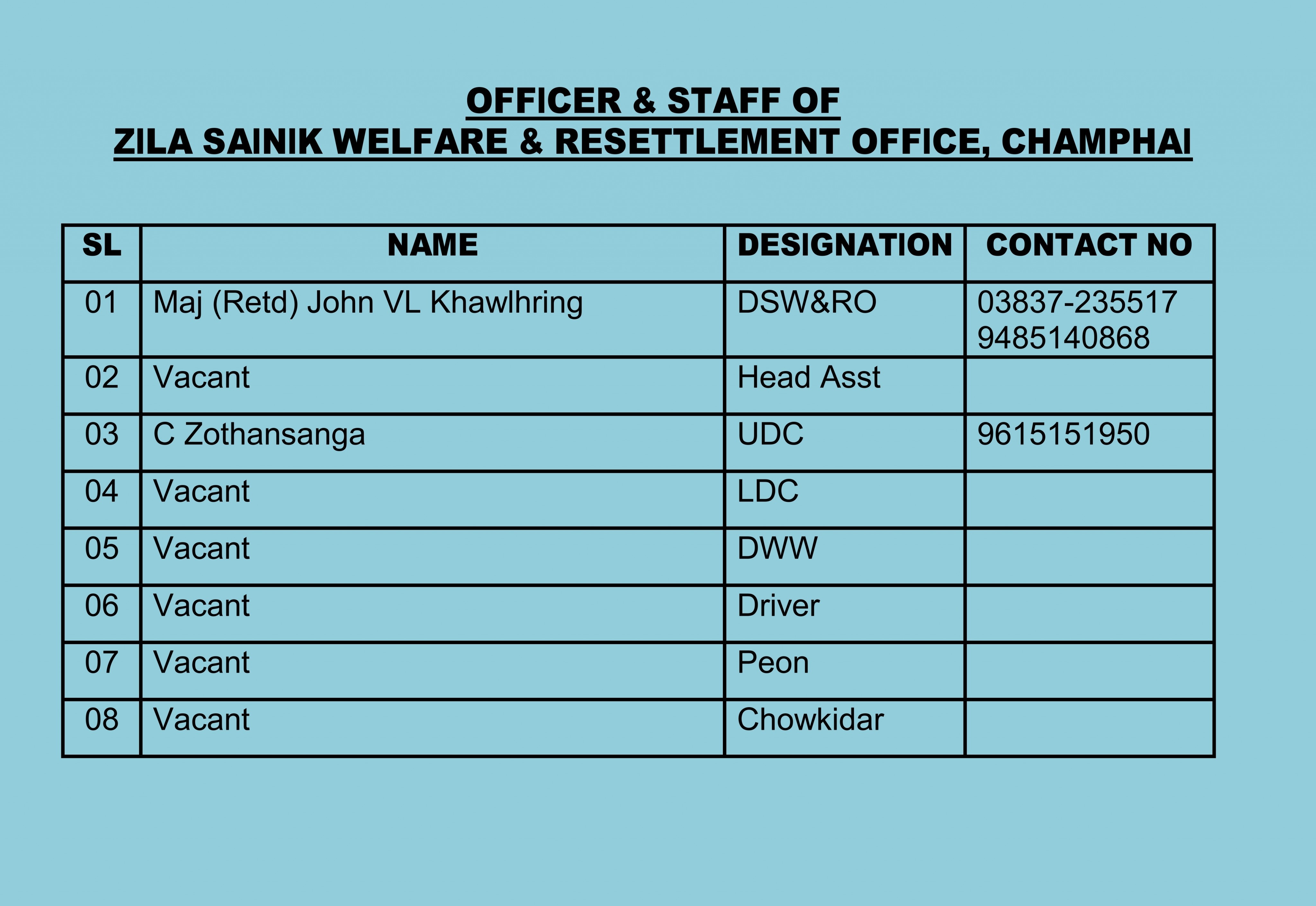 OFFICER & STAFF OF
ZILA SAINIK WELFARE & RESETTLEMENT OFFICE, CHAMPHAI

| SL | NAME | DESIGNATION | CONTACT NO |
|---|---|---|---|
| 01 | Maj (Retd) John VL Khawlhring | DSW&RO | 03837-235517 9485140868 |
| 02 | Vacant | Head Asst | |
| 03 | C Zothansanga | UDC | 9615151950 |
| 04 | Vacant | LDC | |
| 05 | Vacant | DWW | |
| 06 | Vacant | Driver | |
| 07 | Vacant | Peon | |
| 08 | Vacant | Chowkidar | |